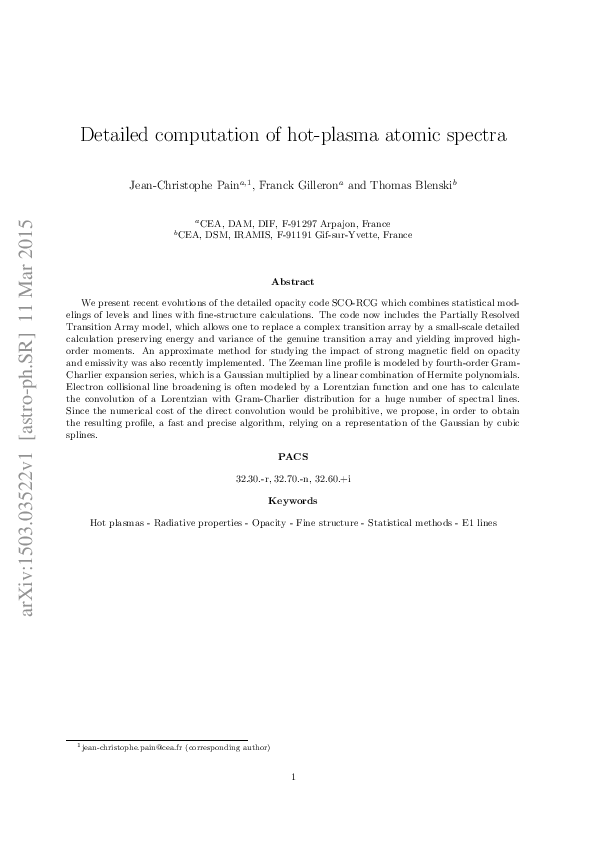 arXiv:1503.03522v1 [astro-ph.SR] 11 Mar 2015

Detailed computation of hot-plasma atomic spectra

Jean-Christophe Pain$^{a,1}$, Franck Gilleron$^{a}$ and Thomas Blenski$^{b}$

$^{a}$CEA, DAM, DIF, F-91297 Arpajon, France
$^{b}$CEA, DSM, IRAMIS, F-91191 Gif-sur-Yvette, France

Abstract

We present recent evolutions of the detailed opacity code SCO-RCG which combines statistical modelings of levels and lines with fine-structure calculations. The code now includes the Partially Resolved Transition Array model, which allows one to replace a complex transition array by a small-scale detailed calculation preserving energy and variance of the genuine transition array and yielding improved high-order moments. An approximate method for studying the impact of strong magnetic field on opacity and emissivity was also recently implemented. The Zeeman line profile is modeled by fourth-order Gram-Charlier expansion series, which is a Gaussian multiplied by a linear combination of Hermite polynomials. Electron collisional line broadening is often modeled by a Lorentzian function and one has to calculate the convolution of a Lorentzian with Gram-Charlier distribution for a huge number of spectral lines. Since the numerical cost of the direct convolution would be prohibitive, we propose, in order to obtain the resulting profile, a fast and precise algorithm, relying on a representation of the Gaussian by cubic splines.

PACS

32.30.-r, 32.70.-n, 32.60.+i

Keywords

Hot plasmas - Radiative properties - Opacity - Fine structure - Statistical methods - E1 lines

$^{1}$jean-christophe.pain@cea.fr (corresponding author)

1